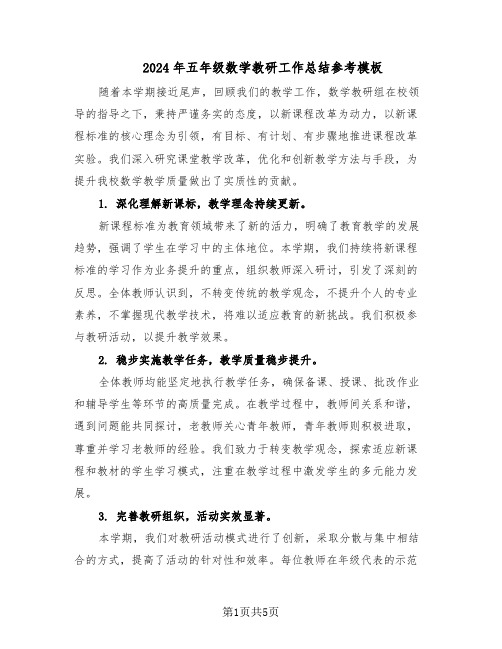 2024年五年级数学教研工作总结参考模板

随着本学期接近尾声，回顾我们的教学工作，数学教研组在校领导的指导之下，秉持严谨务实的态度，以新课程改革为动力，以新课程标准的核心理念为引领，有目标、有计划、有步骤地推进课程改革实验。我们深入研究课堂教学改革，优化和创新教学方法与手段，为提升我校数学教学质量做出了实质性的贡献。

1. 深化理解新课标，教学理念持续更新。

新课程标准为教育领域带来了新的活力，明确了教育教学的发展趋势，强调了学生在学习中的主体地位。本学期，我们持续将新课程标准的学习作为业务提升的重点，组织教师深入研讨，引发了深刻的反思。全体教师认识到，不转变传统的教学观念，不提升个人的专业素养，不掌握现代教学技术，将难以适应教育的新挑战。我们积极参与教研活动，以提升教学效果。

2. 稳步实施教学任务，教学质量稳步提升。

全体教师均能坚定地执行教学任务，确保备课、授课、批改作业和辅导学生等环节的高质量完成。在教学过程中，教师间关系和谐，遇到问题能共同探讨，老教师关心青年教师，青年教师则积极进取，尊重并学习老教师的经验。我们致力于转变教学观念，探索适应新课程和教材的学生学习模式，注重在教学过程中激发学生的多元能力发展。

3. 完善教研组织，活动实效显著。

本学期，我们对教研活动模式进行了创新，采取分散与集中相结合的方式，提高了活动的针对性和效率。每位教师在年级代表的示范

第1页共5页